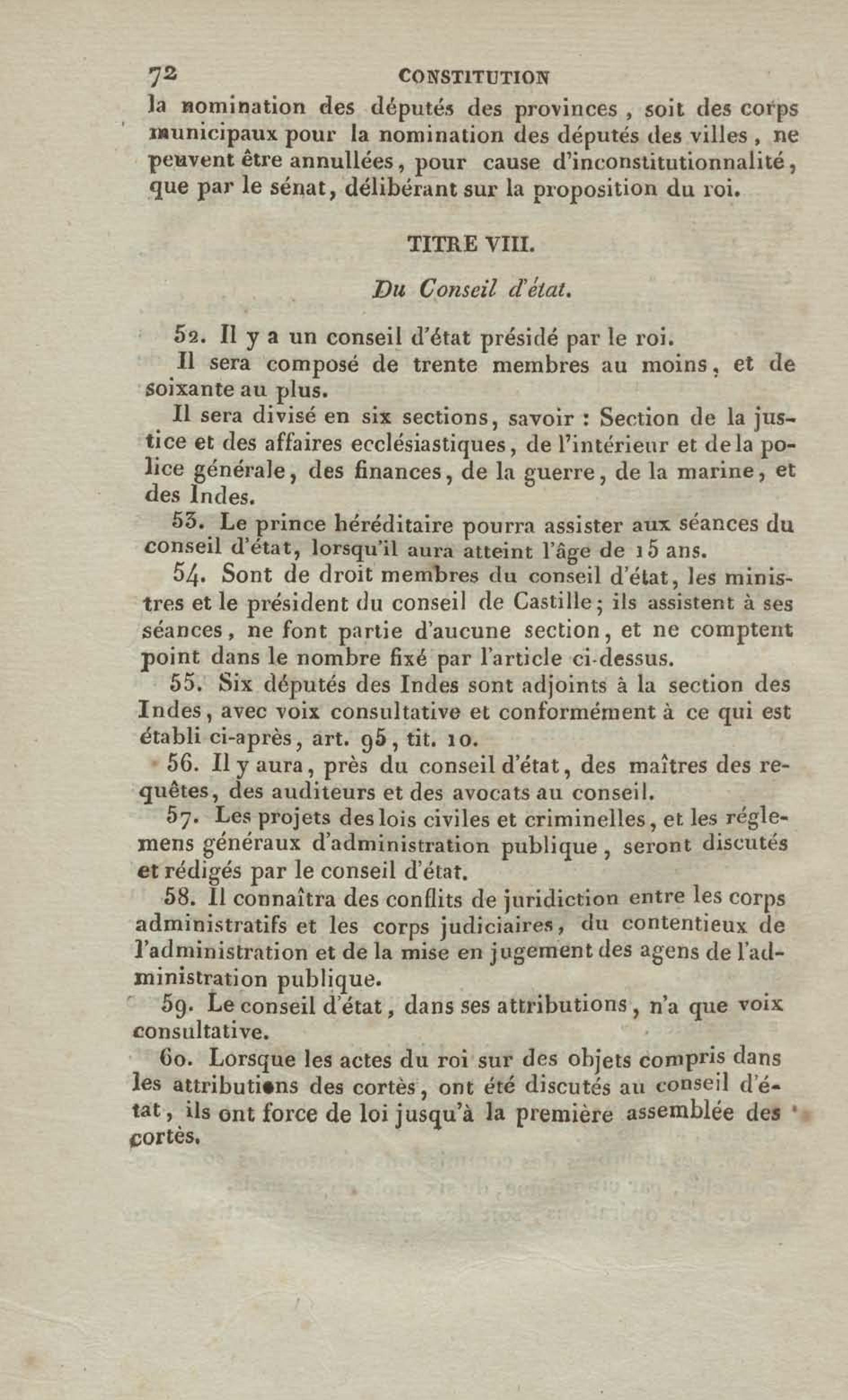 72 CONSTITUTION

la nomination des députés des provinces, soit des corps municipaux pour la nomination des députés des villes, ne peuvent être annullées, pour cause d'inconstitutionnalité, que par le sénat, délibérant sur la proposition du roi.

TITRE VIII.

Du Conseil d'état.

52. Il y a un conseil d'état présidé par le roi.

Il sera composé de trente membres au moins, et de soixante au plus.

Il sera divisé en six sections, savoir : Section de la justice et des affaires ecclésiastiques, de l'intérieur et de la police générale, des finances, de la guerre, de la marine, et des Indes.

53. Le prince héréditaire pourra assister aux séances du conseil d'état, lorsqu'il aura atteint l'âge de 15 ans.

54. Sont de droit membres du conseil d'état, les ministres et le président du conseil de Castille; ils assistent à ses séances, ne font partie d'aucune section, et ne comptent point dans le nombre fixé par l'article ci-dessus.

55. Six députés des Indes sont adjoints à la section des Indes, avec voix consultative et conformément à ce qui est établi ci-après, art. 95, tit. 10.

56. Il y aura, près du conseil d'état, des maîtres des requêtes, des auditeurs et des avocats au conseil.

57. Les projets des lois civiles et criminelles, et les réglemens généraux d'administration publique, seront discutés et rédigés par le conseil d'état.

58. Il connaîtra des conflits de juridiction entre les corps administratifs et les corps judiciaires, du contentieux de l'administration et de la mise en jugement des agens de l'administration publique.

59. Le conseil d'état, dans ses attributions, n'a que voix consultative.

60. Lorsque les actes du roi sur des objets compris dans les attributions des cortès, ont été discutés au conseil d'état, ils ont force de loi jusqu'à la première assemblée des cortès.